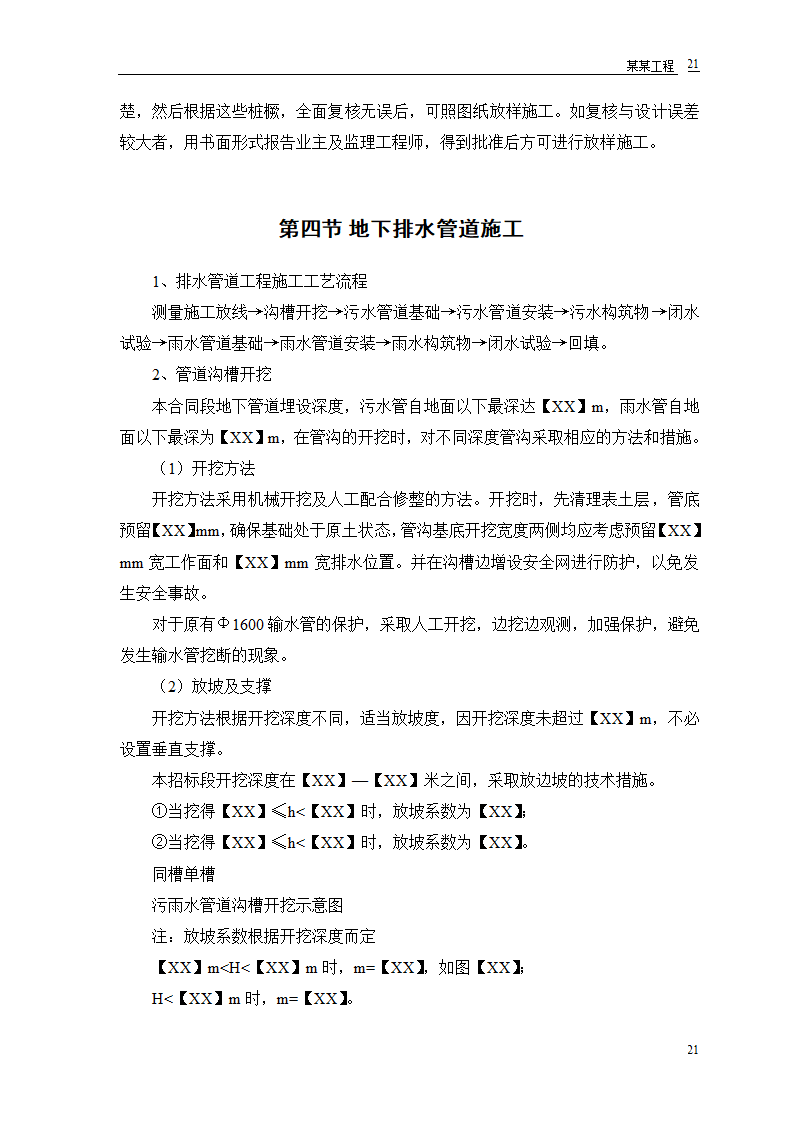 某某工程 21

楚，然后根据这些桩橛，全面复核无误后，可照图纸放样施工。如复核与设计误差较大者，用书面形式报告业主及监理工程师，得到批准后方可进行放样施工。

第四节 地下排水管道施工

1、排水管道工程施工工艺流程

测量施工放线→沟槽开挖→污水管道基础→污水管道安装→污水构筑物→闭水试验→雨水管道基础→雨水管道安装→雨水构筑物→闭水试验→回填。

2、管道沟槽开挖

本合同段地下管道埋设深度，污水管自地面以下最深达【XX】m，雨水管自地面以下最深为【XX】m，在管沟的开挖时，对不同深度管沟采取相应的方法和措施。

（1）开挖方法

开挖方法采用机械开挖及人工配合修整的方法。开挖时，先清理表土层，管底预留【XX】mm，确保基础处于原土状态，管沟基底开挖宽度两侧均应考虑预留【XX】mm宽工作面和【XX】mm宽排水位置。并在沟槽边增设安全网进行防护，以免发生安全事故。

对于原有Φ1600输水管的保护，采取人工开挖，边挖边观测，加强保护，避免发生输水管挖断的现象。

（2）放坡及支撑

开挖方法根据开挖深度不同，适当放坡度，因开挖深度未超过【XX】m，不必设置垂直支撑。

本招标段开挖深度在【XX】—【XX】米之间，采取放边坡的技术措施。

①当挖得【XX】≤h<【XX】时，放坡系数为【XX】;

②当挖得【XX】≤h<【XX】时，放坡系数为【XX】。

同槽单槽

污雨水管道沟槽开挖示意图

注：放坡系数根据开挖深度而定

【XX】m<H<【XX】m时，m=【XX】，如图【XX】;

H<【XX】m时，m=【XX】。

21